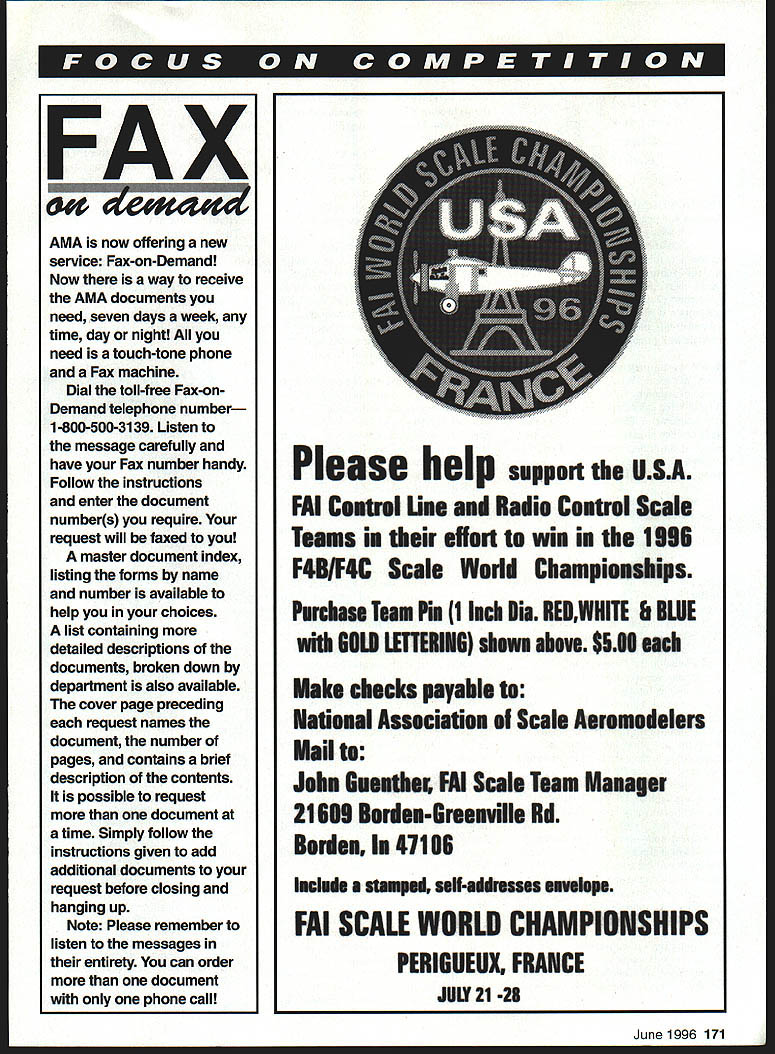 FOCUS ON COMPETITION

FAX
on demand

AMA is now offering a new service: Fax-on-Demand! Now there is a way to receive the AMA documents you need, seven days a week, any time, day or night! All you need is a touch-tone phone and a Fax machine.

Dial the toll-free Fax-on-Demand telephone number—1-800-500-3139. Listen to the message carefully and have your Fax number handy. Follow the instructions and enter the document number(s) you require. Your request will be faxed to you!

A master document index, listing the forms by name and number is available to help you in your choices. A list containing more detailed descriptions of the documents, broken down by department is also available. The cover page preceding each request names the document, the number of pages, and contains a brief description of the contents. It is possible to request more than one document at a time. Simply follow the instructions given to add additional documents to your request before closing and hanging up.

Note: Please remember to listen to the messages in their entirety. You can order more than one document with only one phone call!

FAI WORLD SCALE CHAMPIONSHIPS
USA
96
FRANCE

Please help support the U.S.A. FAI Control Line and Radio Control Scale Teams in their effort to win in the 1996 F4B/F4C Scale World Championships.

Purchase Team Pin (1 Inch Dia. RED,WHITE & BLUE with GOLD LETTERING) shown above. $5.00 each

Make checks payable to:
National Association of Scale Aeromodelers
Mail to:
John Guenther, FAI Scale Team Manager
21609 Borden-Greenville Rd.
Borden, In 47106

Include a stamped, self-addresses envelope.

FAI SCALE WORLD CHAMPIONSHIPS
PERIGUEUX, FRANCE
JULY 21 -28

June 1996 171